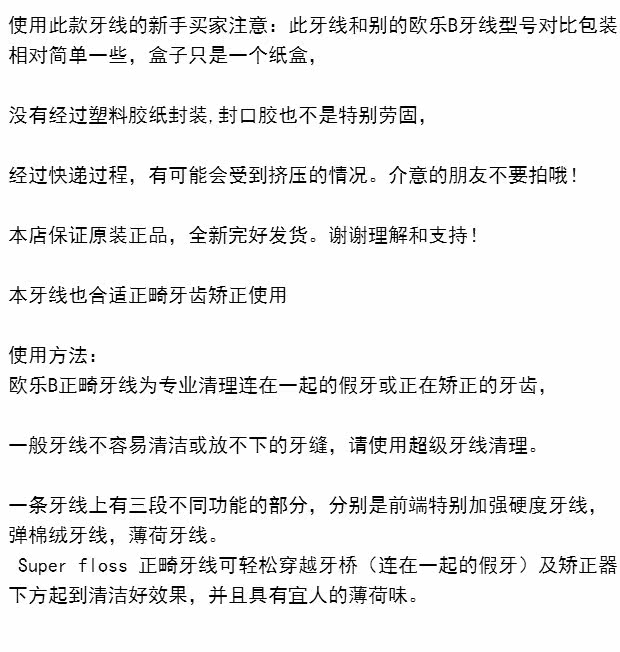 使用此款牙线的新手买家注意：此牙线和别的欧乐B牙线型号对比包装相对简单一些，盒子只是一个纸盒，

没有经过塑料胶纸封装,封口胶也不是特别劳固，

经过快递过程，有可能会受到挤压的情况。介意的朋友不要拍哦！

本店保证原装正品，全新完好发货。谢谢理解和支持！

本牙线也合适正畸牙齿矫正使用

使用方法：
欧乐B正畸牙线为专业清理连在一起的假牙或正在矫正的牙齿，

一般牙线不容易清洁或放不下的牙缝，请使用超级牙线清理。

一条牙线上有三段不同功能的部分，分别是前端特别加强硬度牙线，弹棉绒牙线，薄荷牙线。
Super floss 正畸牙线可轻松穿越牙桥（连在一起的假牙）及矫正器下方起到清洁好效果，并且具有宜人的薄荷味。